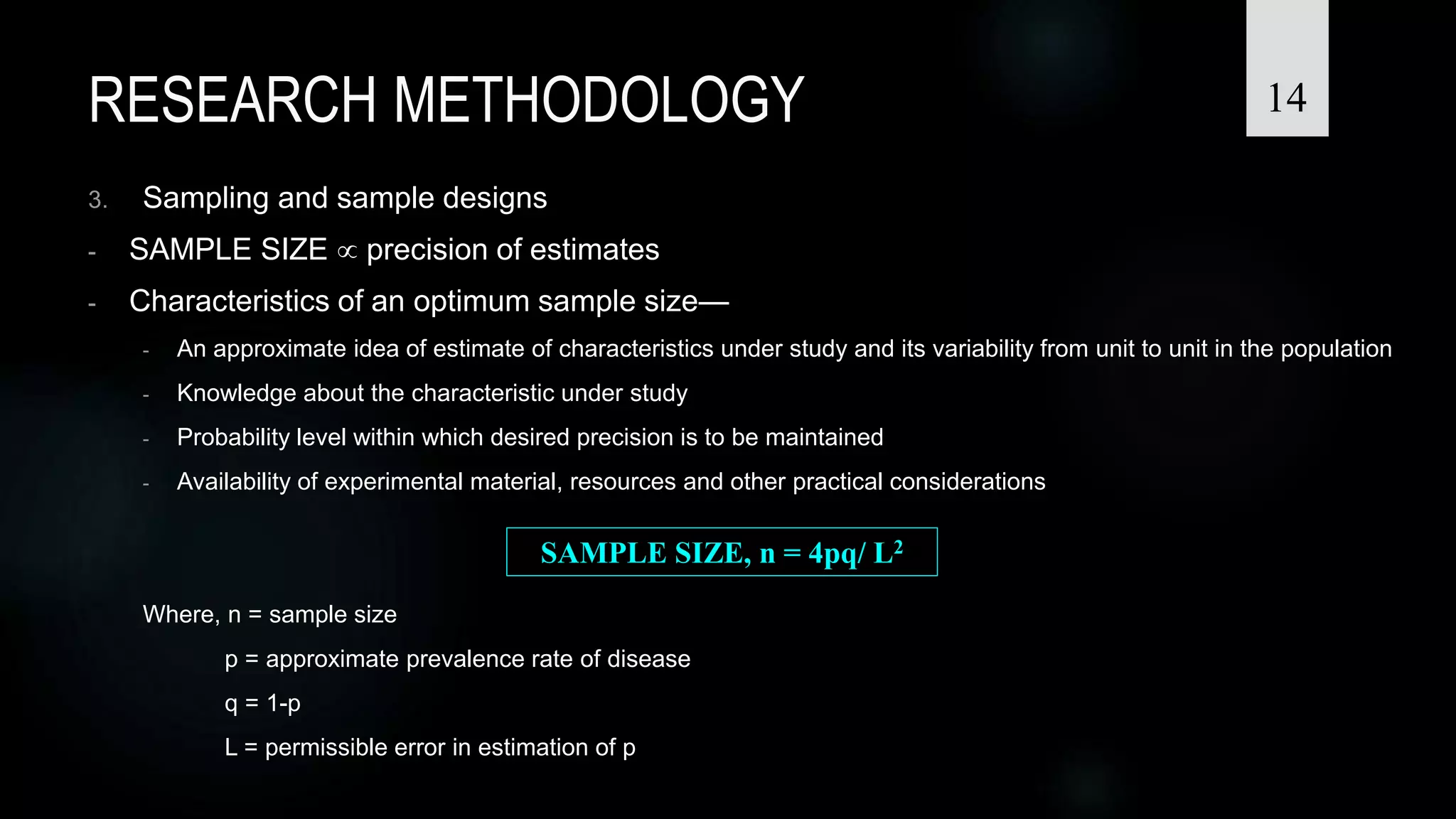 RESEARCH METHODOLOGY

14

3. Sampling and sample designs

- SAMPLE SIZE $\propto$ precision of estimates

- Characteristics of an optimum sample size—

- An approximate idea of estimate of characteristics under study and its variability from unit to unit in the population

- Knowledge about the characteristic under study

- Probability level within which desired precision is to be maintained

- Availability of experimental material, resources and other practical considerations

SAMPLE SIZE, n = 4pq/ $L^2$

Where, n = sample size

p = approximate prevalence rate of disease

q = 1-p

L = permissible error in estimation of p